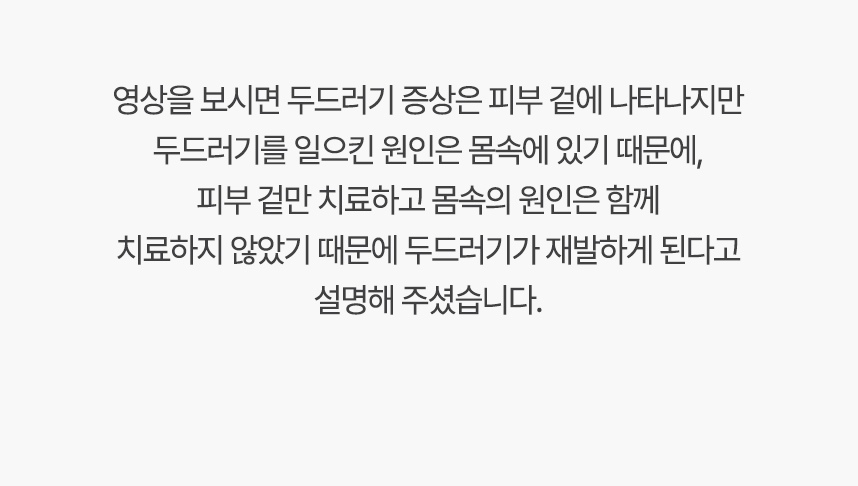 영상을 보시면 두드러기 증상은 피부 겉에 나타나지만
두드러기를 일으킨 원인은 몸속에 있기 때문에,
피부 겉만 치료하고 몸속의 원인은 함께
치료하지 않았기 때문에 두드러기가 재발하게 된다고
설명해 주셨습니다.